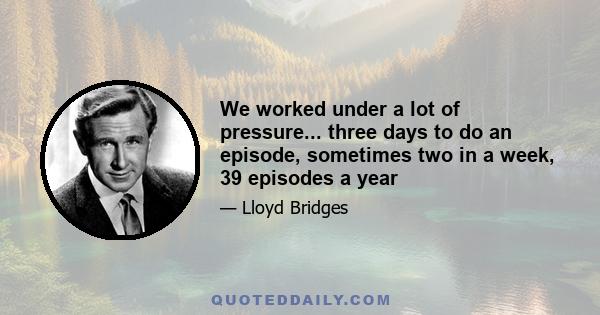 We worked under a lot of pressure... three days to do an episode, sometimes two in a week, 39 episodes a year

— Lloyd Bridges

QUOTEDDAILY.COM